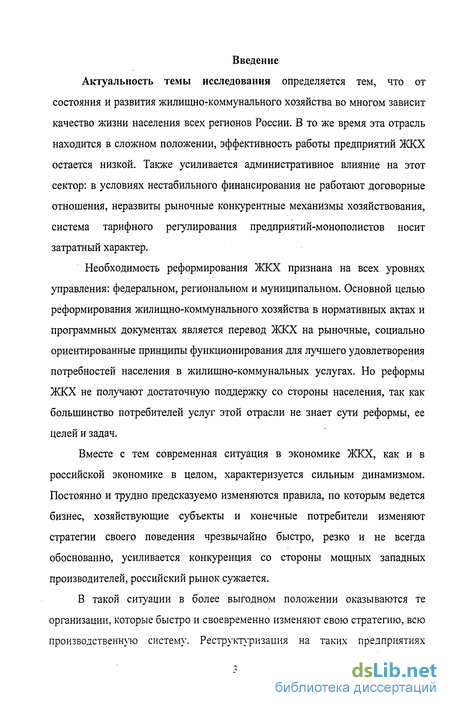 Введение

Актуальность темы исследования определяется тем, что от состояния и развития жилищно-коммунального хозяйства во многом зависит качество жизни населения всех регионов России. В то же время эта отрасль находится в сложном положении, эффективность работы предприятий ЖКХ остается низкой. Также усиливается административное влияние на этот сектор: в условиях нестабильного финансирования не работают договорные отношения, неразвиты рыночные конкурентные механизмы хозяйствования, система тарифного регулирования предприятий-монополистов носит затратный характер.

Необходимость реформирования ЖКХ признана на всех уровнях управления: федеральном, региональном и муниципальном. Основной целью реформирования жилищно-коммунального хозяйства в нормативных актах и программных документах является перевод ЖКХ на рыночные, социально ориентированные принципы функционирования для лучшего удовлетворения потребностей населения в жилищно-коммунальных услугах. Но реформы ЖКХ не получают достаточную поддержку со стороны населения, так как большинство потребителей услуг этой отрасли не знает сути реформы, ее целей и задач.

Вместе с тем современная ситуация в экономике ЖКХ, как и в российской экономике в целом, характеризуется сильным динамизмом. Постоянно и трудно предсказуемо изменяются правила, по которым ведется бизнес, хозяйствующие субъекты и конечные потребители изменяют стратегии своего поведения чрезвычайно быстро, резко и не всегда обоснованно, усиливается конкуренция со стороны мощных западных производителей, российский рынок сужается.

В такой ситуации в более выгодном положении оказываются те организации, которые быстро и своевременно изменяют свою стратегию, всю производственную систему. Реструктуризация на таких предприятиях

3

dsLib.net
библиотека диссертаций